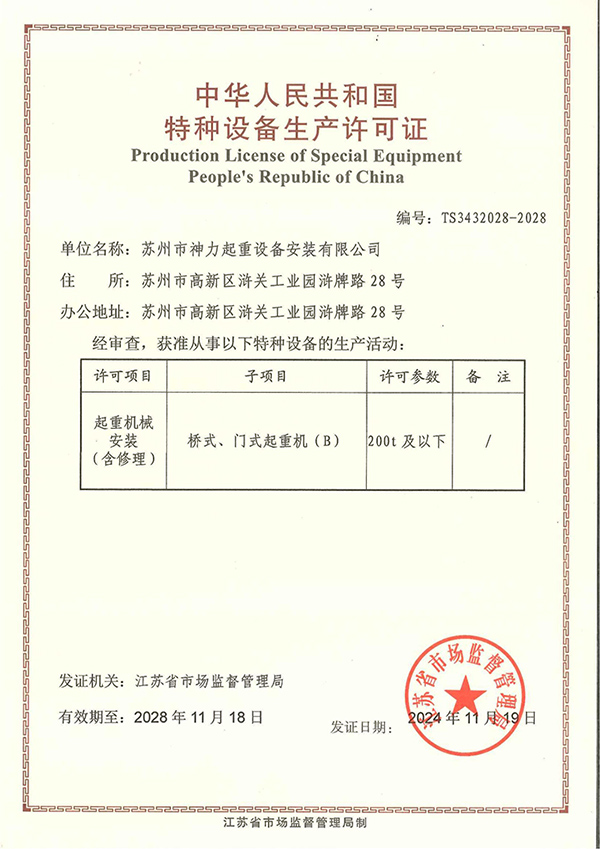 中华人民共和国
特种设备生产许可证
Production License of Special Equipment
People's Republic of China

编号：TS3432028-2028

单位名称：苏州市神力起重设备安装有限公司

住　　所：苏州市高新区浒关工业园浒牌路 28 号

办公地址：苏州市高新区浒关工业园浒牌路 28 号

经审查，获准从事以下特种设备的生产活动：

| 许可项目 | 子项目 | 许可参数 | 备　注 |
|---|---|---|---|
| 起重机械安装（含修理） | 桥式、门式起重机（B） | 200t 及以下 | / |

发证机关：江苏省市场监督管理局

有效期至：2028 年 11 月 18 日

发证日期：2024 年 11 月 19 日

江苏省市场监督管理局

江苏省市场监督管理局制